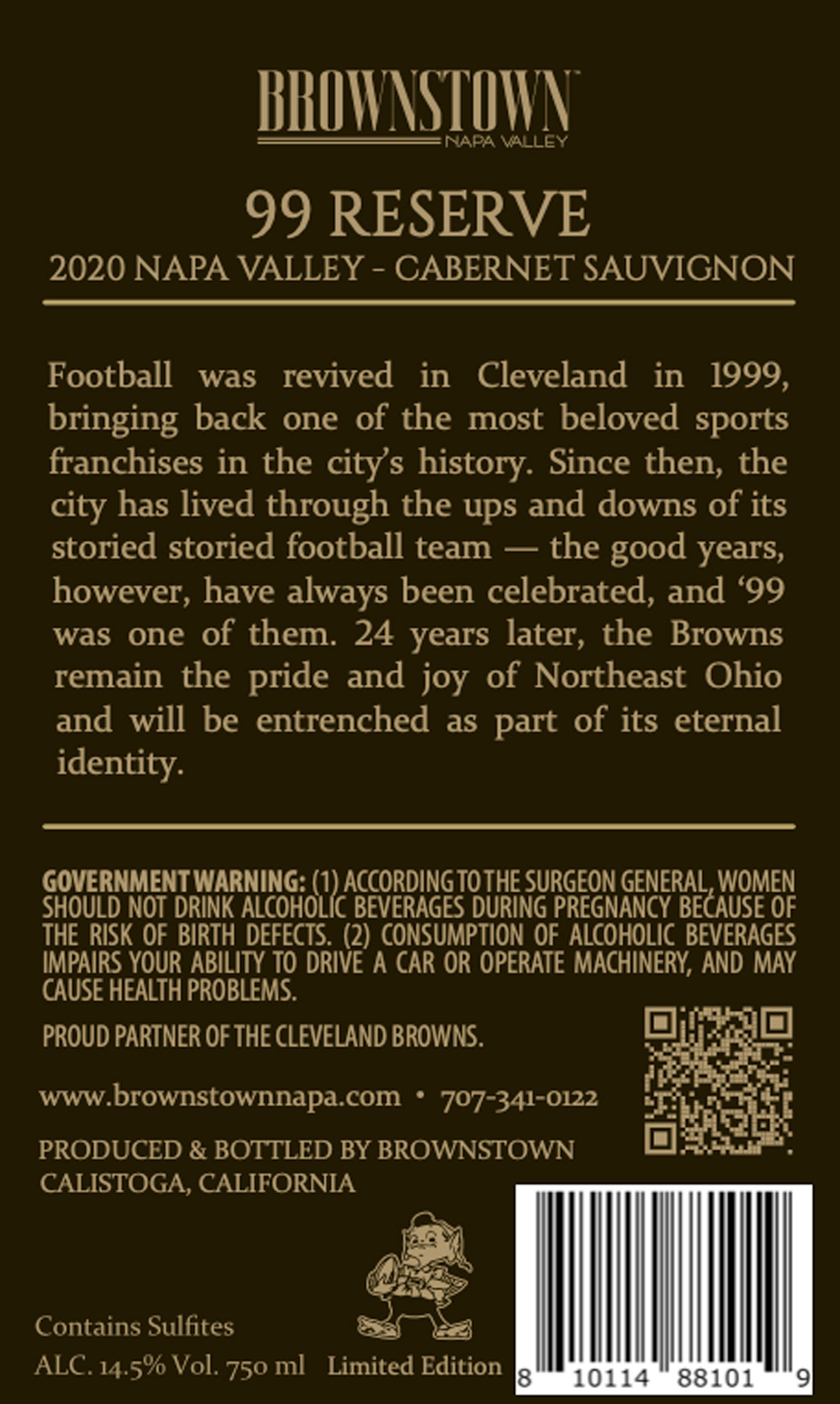 BROWNSTOWN™
NAPA VALLEY

99 RESERVE

2020 NAPA VALLEY - CABERNET SAUVIGNON

Football was revived in Cleveland in 1999, bringing back one of the most beloved sports franchises in the city's history. Since then, the city has lived through the ups and downs of its storied storied football team — the good years, however, have always been celebrated, and '99 was one of them. 24 years later, the Browns remain the pride and joy of Northeast Ohio and will be entrenched as part of its eternal identity.

GOVERNMENT WARNING: (1) ACCORDING TO THE SURGEON GENERAL, WOMEN SHOULD NOT DRINK ALCOHOLIC BEVERAGES DURING PREGNANCY BECAUSE OF THE RISK OF BIRTH DEFECTS. (2) CONSUMPTION OF ALCOHOLIC BEVERAGES IMPAIRS YOUR ABILITY TO DRIVE A CAR OR OPERATE MACHINERY, AND MAY CAUSE HEALTH PROBLEMS.

PROUD PARTNER OF THE CLEVELAND BROWNS.

www.brownstownnapa.com • 707-341-0122

PRODUCED & BOTTLED BY BROWNSTOWN
CALISTOGA, CALIFORNIA

Contains Sulfites
ALC. 14.5% Vol. 750 ml Limited Edition

8 10114 88101 9